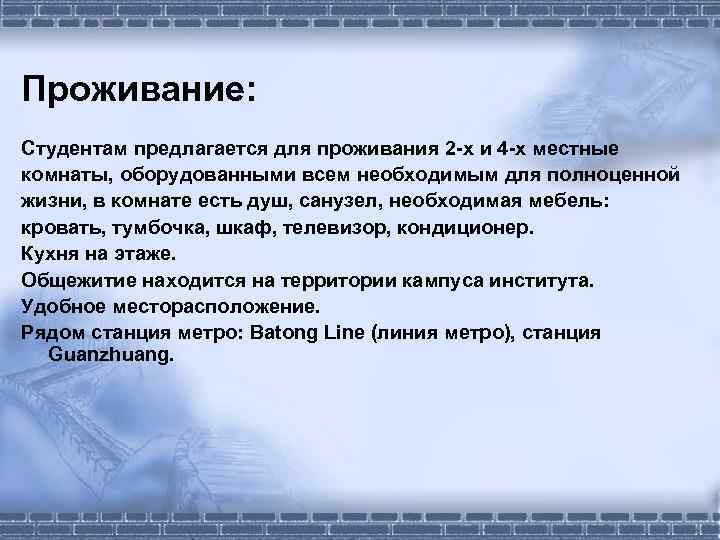 Проживание:

Студентам предлагается для проживания 2-х и 4-х местные комнаты, оборудованными всем необходимым для полноценной жизни, в комнате есть душ, санузел, необходимая мебель: кровать, тумбочка, шкаф, телевизор, кондиционер.
Кухня на этаже.
Общежитие находится на территории кампуса института.
Удобное месторасположение.
Рядом станция метро: Batong Line (линия метро), станция Guanzhuang.